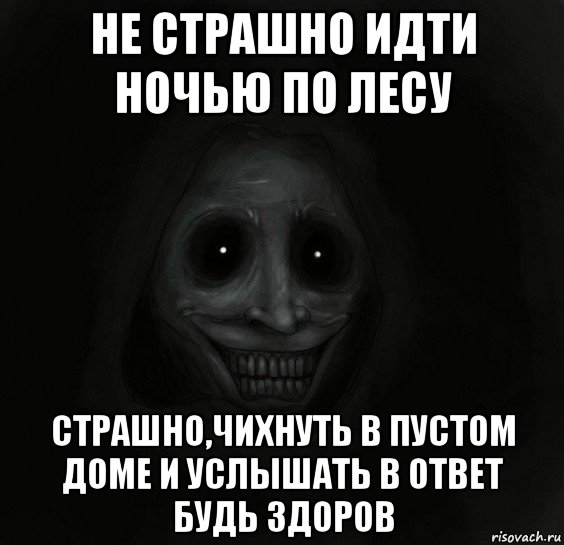 НЕ СТРАШНО ИДТИ НОЧЬЮ ПО ЛЕСУ

СТРАШНО,ЧИХНУТЬ В ПУСТОМ ДОМЕ И УСЛЫШАТЬ В ОТВЕТ БУДЬ ЗДОРОВ

risovach.ru